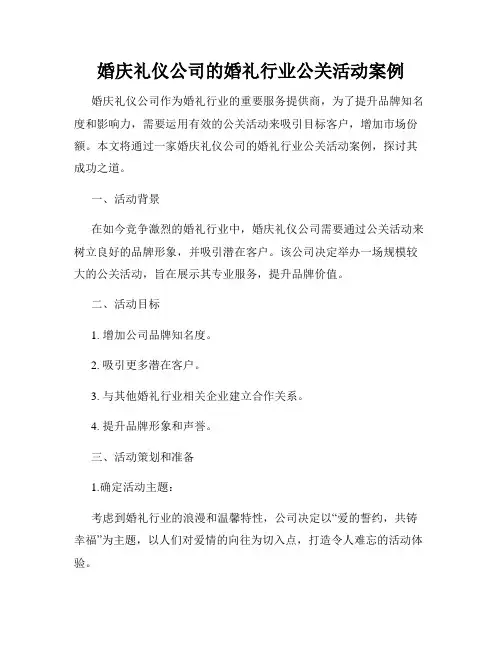 婚庆礼仪公司的婚礼行业公关活动案例

婚庆礼仪公司作为婚礼行业的重要服务提供商，为了提升品牌知名度和影响力，需要运用有效的公关活动来吸引目标客户，增加市场份额。本文将通过一家婚庆礼仪公司的婚礼行业公关活动案例，探讨其成功之道。

一、活动背景

在如今竞争激烈的婚礼行业中，婚庆礼仪公司需要通过公关活动来树立良好的品牌形象，并吸引潜在客户。该公司决定举办一场规模较大的公关活动，旨在展示其专业服务，提升品牌价值。

二、活动目标

1. 增加公司品牌知名度。

2. 吸引更多潜在客户。

3. 与其他婚礼行业相关企业建立合作关系。

4. 提升品牌形象和声誉。

三、活动策划和准备

1.确定活动主题：

考虑到婚礼行业的浪漫和温馨特性，公司决定以“爱的誓约，共铸幸福”为主题，以人们对爱情的向往为切入点，打造令人难忘的活动体验。